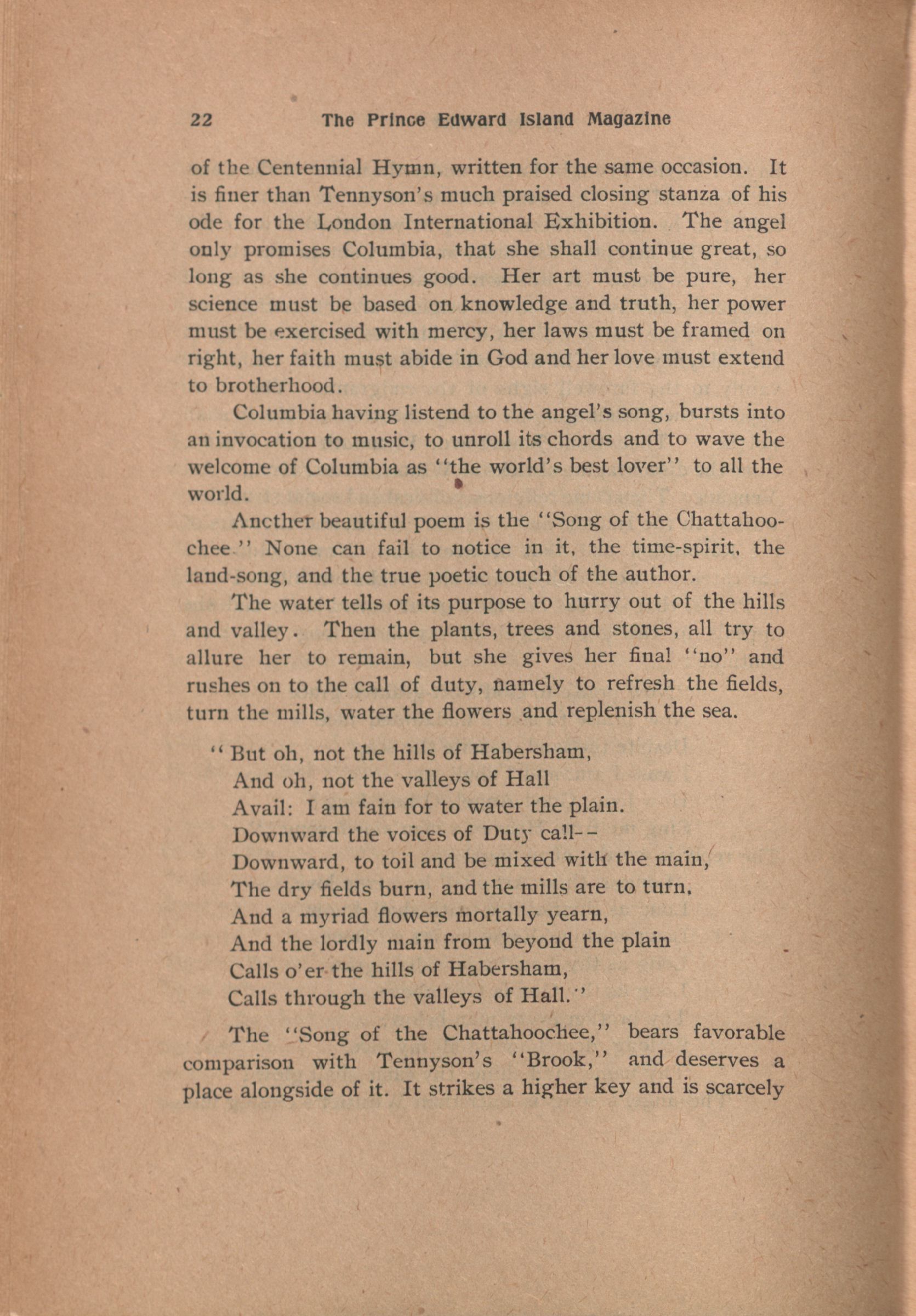 22 The Prince Edward Island Magazine

of the Centennial Hymn, written for the same occasion. It is finer than Tennyson's much praised closing stanza of his ode for the London International Exhibition. The angel only promises Columbia, that she shall continue great, so long as she continues good. Her art must be pure, her science must be based on knowledge and truth, her power must be exercised with mercy, her laws must be framed on right, her faith must abide in God and her love must extend to brotherhood.

Columbia having listend to the angel's song, bursts into an invocation to music, to unroll its chords and to wave the welcome of Columbia as "the world's best lover" to all the world.

Ancther beautiful poem is the "Song of the Chattahoochee." None can fail to notice in it, the time-spirit, the land-song, and the true poetic touch of the author.

The water tells of its purpose to hurry out of the hills and valley. Then the plants, trees and stones, all try to allure her to remain, but she gives her final "no" and rushes on to the call of duty, namely to refresh the fields, turn the mills, water the flowers and replenish the sea.

"But oh, not the hills of Habersham,
And oh, not the valleys of Hall
Avail: I am fain for to water the plain.
Downward the voices of Duty call--
Downward, to toil and be mixed with the main,
The dry fields burn, and the mills are to turn,
And a myriad flowers mortally yearn,
And the lordly main from beyond the plain
Calls o'er the hills of Habersham,
Calls through the valleys of Hall."

The "Song of the Chattahoochee," bears favorable comparison with Tennyson's "Brook," and deserves a place alongside of it. It strikes a higher key and is scarcely